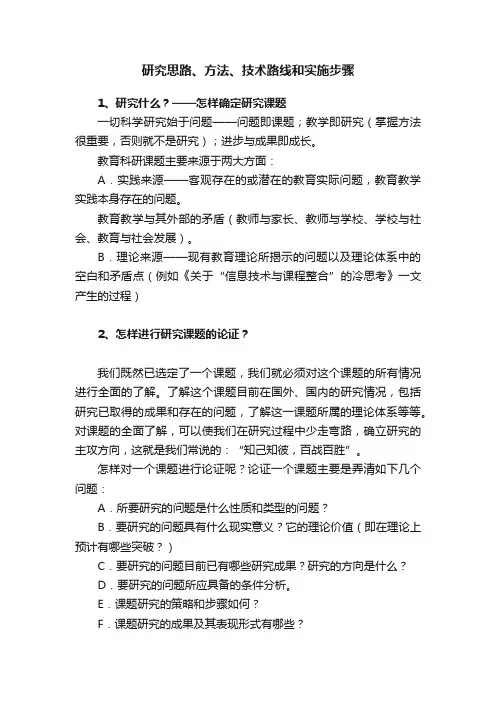 研究思路、方法、技术路线和实施步骤

1、研究什么？——怎样确定研究课题

一切科学研究始于问题——问题即课题；教学即研究（掌握方法很重要，否则就不是研究）；进步与成果即成长。

教育科研课题主要来源于两大方面：

A．实践来源——客观存在的或潜在的教育实际问题，教育教学实践本身存在的问题。

教育教学与其外部的矛盾（教师与家长、教师与学校、学校与社会、教育与社会发展）。

B．理论来源——现有教育理论所揭示的问题以及理论体系中的空白和矛盾点（例如《关于“信息技术与课程整合”的冷思考》一文产生的过程）

2、怎样进行研究课题的论证？

我们既然已选定了一个课题，我们就必须对这个课题的所有情况进行全面的了解。了解这个课题目前在国外、国内的研究情况，包括研究已取得的成果和存在的问题，了解这一课题所属的理论体系等等。对课题的全面了解，可以使我们在研究过程中少走弯路，确立研究的主攻方向，这就是我们常说的：“知己知彼，百战百胜”。

怎样对一个课题进行论证呢？论证一个课题主要是弄清如下几个问题：

A．所要研究的问题是什么性质和类型的问题？

B．要研究的问题具有什么现实意义？它的理论价值（即在理论上预计有哪些突破？）

C．要研究的问题目前已有哪些研究成果？研究的方向是什么？

D．要研究的问题所应具备的条件分析。

E．课题研究的策略和步骤如何？

F．课题研究的成果及其表现形式有哪些？